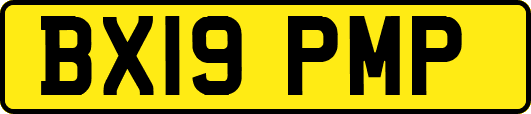 BX19 PMP